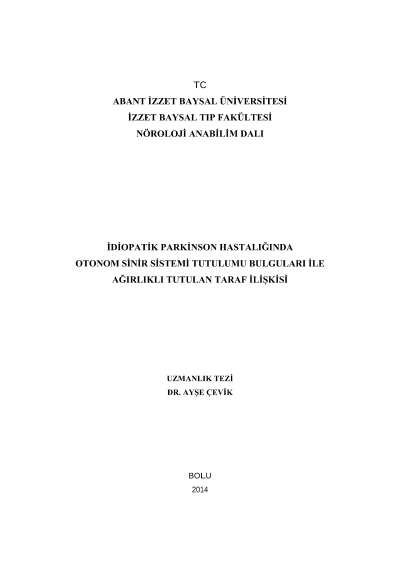 TC
ABANT İZZET BAYSAL ÜNİVERSİTESİ
İZZET BAYSAL TIP FAKÜLTESİ
NÖROLOJİ ANABİLİM DALI

İDİOPATİK PARKİNSON HASTALIĞINDA
OTONOM SİNİR SİSTEMİ TUTULUMU BULGULARI İLE
AĞIRLIKLI TUTULAN TARAF İLİŞKİSİ

UZMANLIK TEZİ
DR. AYŞE ÇEVİK

BOLU
2014